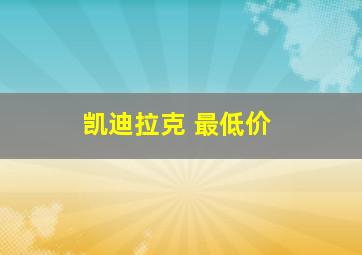 凯迪拉克 最低价